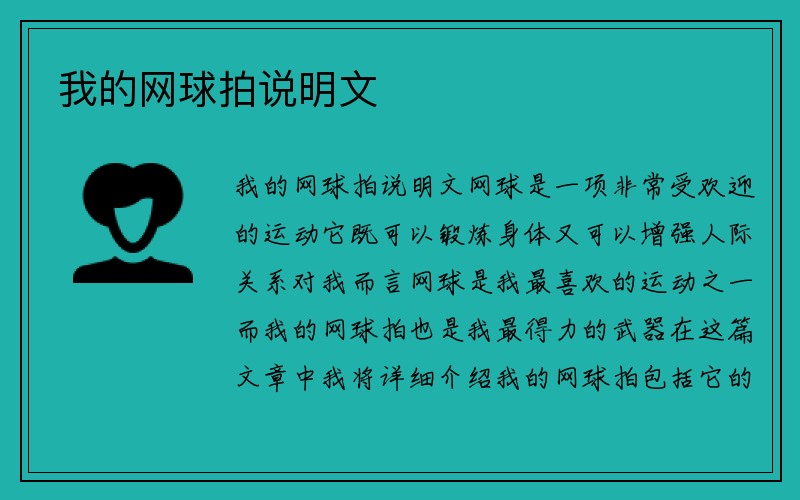 我的网球拍说明文

我的网球拍说明文网球是一项非常受欢迎的运动它既可以锻炼身体又可以增强人际关系对我而言网球是我最喜欢的运动之一而我的网球拍也是我最得力的武器在这篇文章中我将详细介绍我的网球拍包括它的